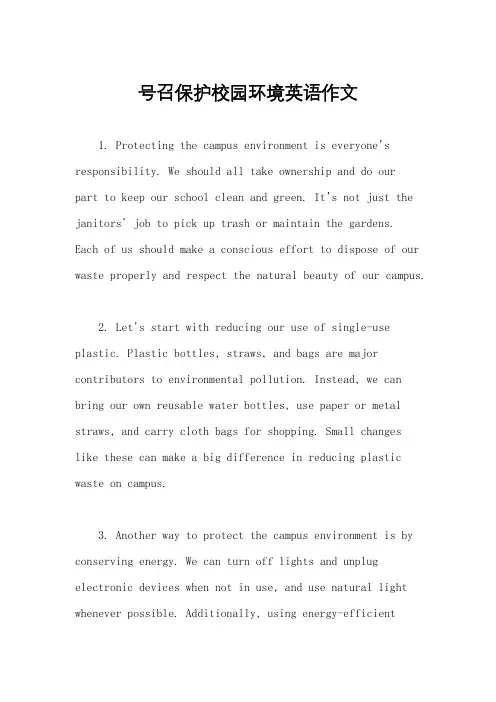 号召保护校园环境英语作文

1. Protecting the campus environment is everyone's responsibility. We should all take ownership and do our part to keep our school clean and green. It's not just the janitors' job to pick up trash or maintain the gardens. Each of us should make a conscious effort to dispose of our waste properly and respect the natural beauty of our campus.

2. Let's start with reducing our use of single-use plastic. Plastic bottles, straws, and bags are major contributors to environmental pollution. Instead, we can bring our own reusable water bottles, use paper or metal straws, and carry cloth bags for shopping. Small changes like these can make a big difference in reducing plastic waste on campus.

3. Another way to protect the campus environment is by conserving energy. We can turn off lights and unplug electronic devices when not in use, and use natural light whenever possible. Additionally, using energy-efficient